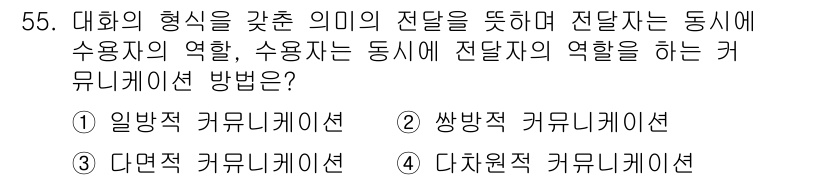 55. 대화의 형식을 갖춘 의미의 전달을 뜻하며 전달자는 동시에 수용자의 역할, 수용자는 동시에 전달자의 역할을 하는 커뮤니케이션 방법은?

① 일방적 커뮤니케이션
② 쌍방적 커뮤니케이션
③ 다면적 커뮤니케이션
④ 다차원적 커뮤니케이션